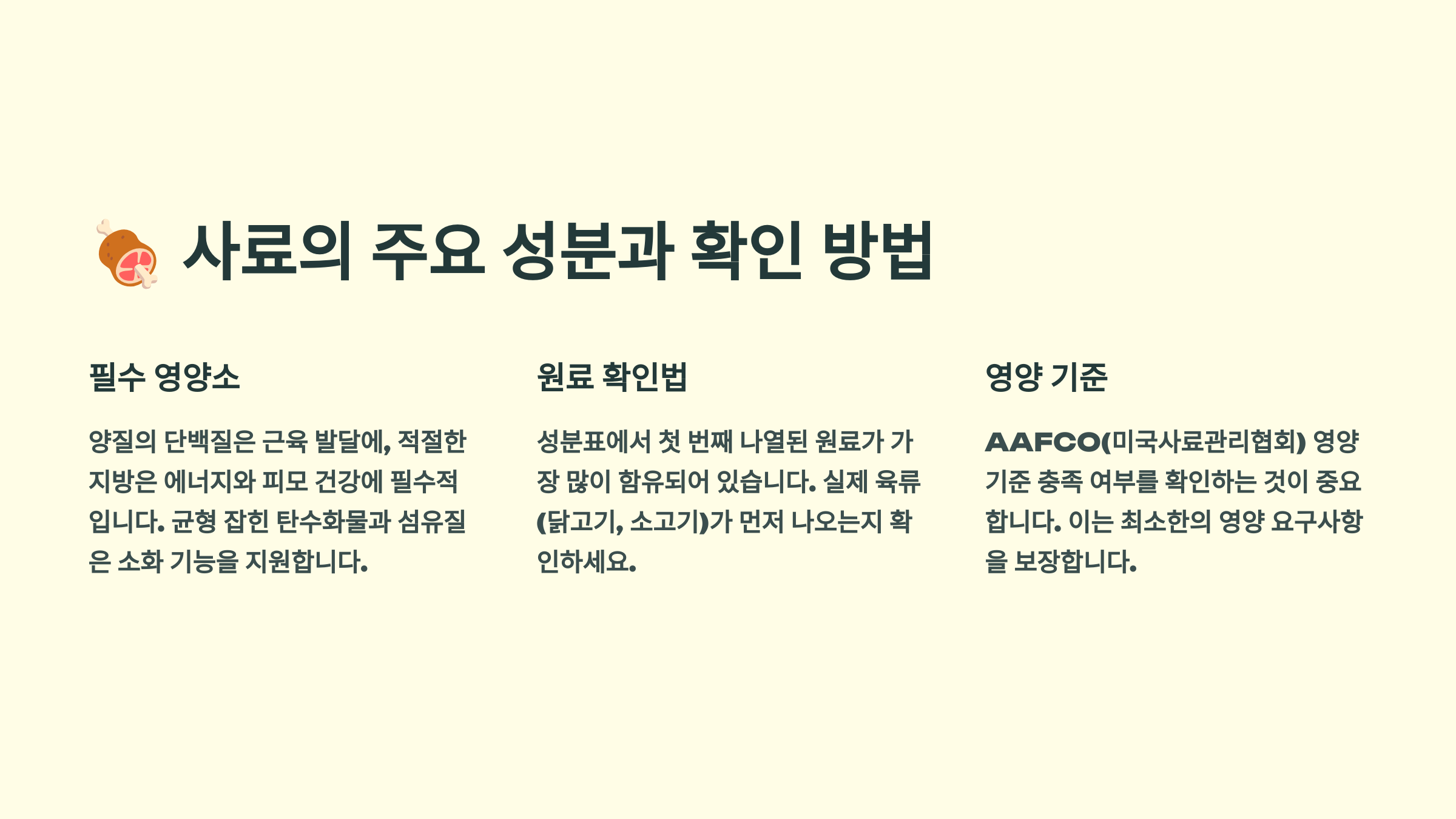 🍖 사료의 주요 성분과 확인 방법

필수 영양소

양질의 단백질은 근육 발달에, 적절한 지방은 에너지와 피모 건강에 필수적입니다. 균형 잡힌 탄수화물과 섬유질은 소화 기능을 지원합니다.

원료 확인법

성분표에서 첫 번째 나열된 원료가 가장 많이 함유되어 있습니다. 실제 육류(닭고기, 소고기)가 먼저 나오는지 확인하세요.

영양 기준

AAFCO(미국사료관리협회) 영양 기준 충족 여부를 확인하는 것이 중요합니다. 이는 최소한의 영양 요구사항을 보장합니다.